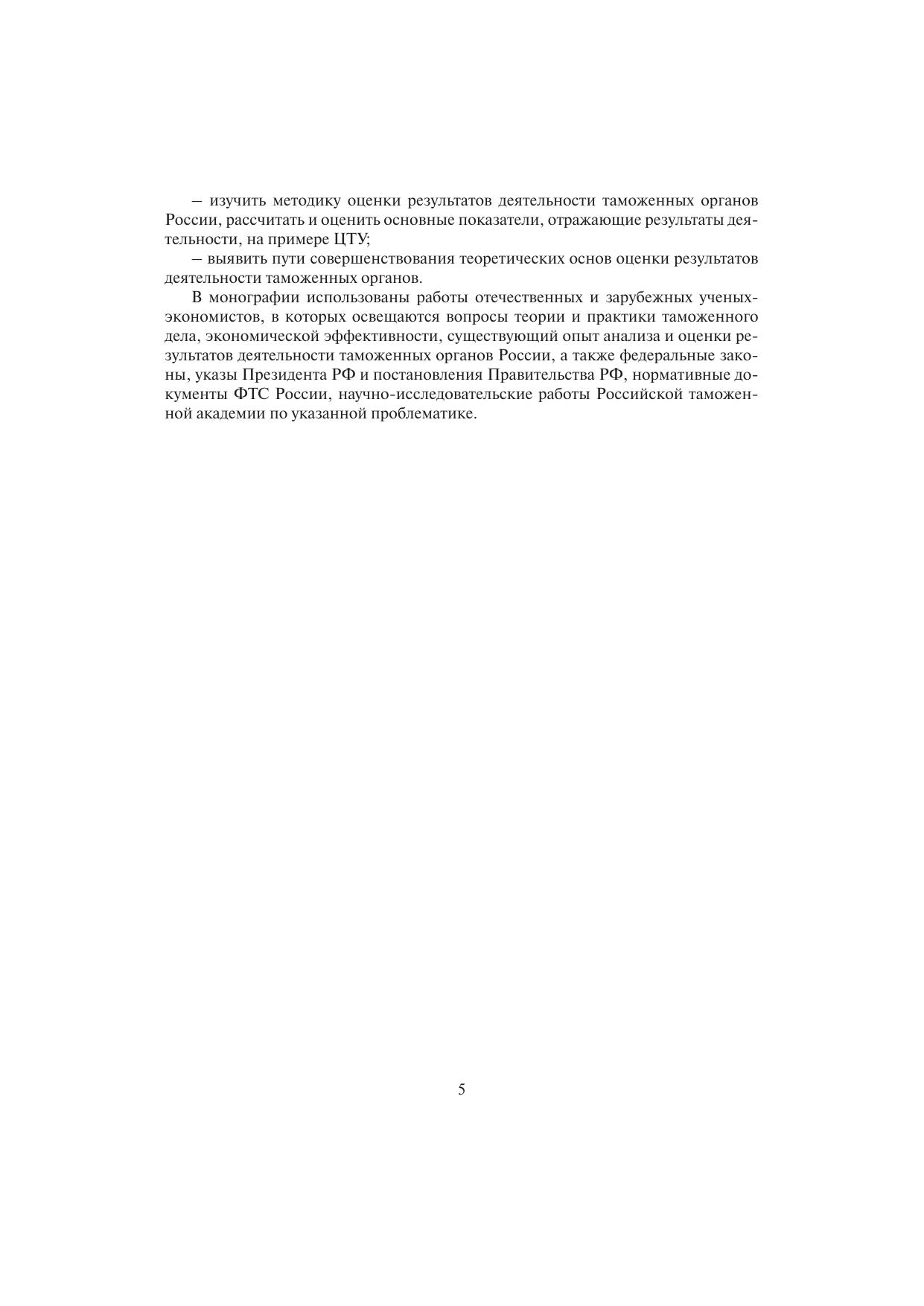 – изучить методику оценки результатов деятельности таможенных органов России, рассчитать и оценить основные показатели, отражающие результаты деятельности, на примере ЦТУ;

– выявить пути совершенствования теоретических основ оценки результатов деятельности таможенных органов.

В монографии использованы работы отечественных и зарубежных ученых-экономистов, в которых освещаются вопросы теории и практики таможенного дела, экономической эффективности, существующий опыт анализа и оценки результатов деятельности таможенных органов России, а также федеральные законы, указы Президента РФ и постановления Правительства РФ, нормативные документы ФТС России, научно-исследовательские работы Российской таможенной академии по указанной проблематике.

5